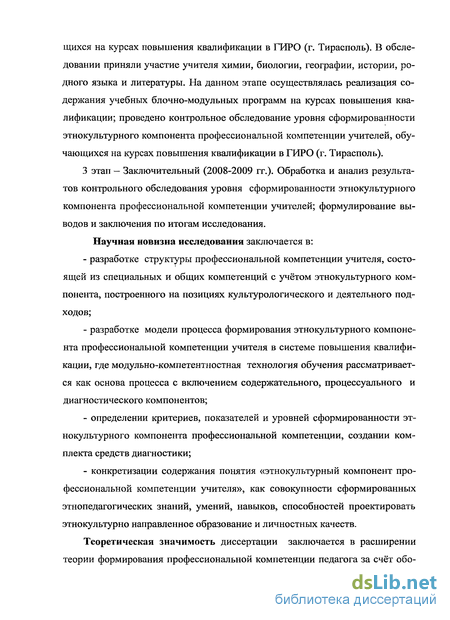 щихся на курсах повышения квалификации в ГИРО (г. Тирасполь). В обследовании приняли участие учителя химии, биологии, географии, истории, родного языка и литературы. На данном этапе осуществлялась реализация содержания учебных блочно-модульных программ на курсах повышения квалификации; проведено контрольное обследование уровня сформированности этнокультурного компонента профессиональной компетенции учителей, обучающихся на курсах повышения квалификации в ГИРО (г. Тирасполь).

3 этап – Заключительный (2008-2009 гг.). Обработка и анализ результатов контрольного обследования уровня сформированности этнокультурного компонента профессиональной компетенции учителей; формулирование выводов и заключения по итогам исследования.

Научная новизна исследования заключается в:

- разработке структуры профессиональной компетенции учителя, состоящей из специальных и общих компетенций с учётом этнокультурного компонента, построенного на позициях культурологического и деятельного подходов;

- разработке модели процесса формирования этнокультурного компонента профессиональной компетенции учителя в системе повышения квалификации, где модульно-компетентностная технология обучения рассматривается как основа процесса с включением содержательного, процессуального и диагностического компонентов;

- определении критериев, показателей и уровней сформированности этнокультурного компонента профессиональной компетенции, создании комплекта средств диагностики;

- конкретизации содержания понятия «этнокультурный компонент профессиональной компетенции учителя», как совокупности сформированных этнопедагогических знаний, умений, навыков, способностей проектировать этнокультурно направленное образование и личностных качеств.

Теоретическая значимость диссертации заключается в расширении теории формирования профессиональной компетенции педагога за счёт обо-

dsLib.net
библиотека диссертаций